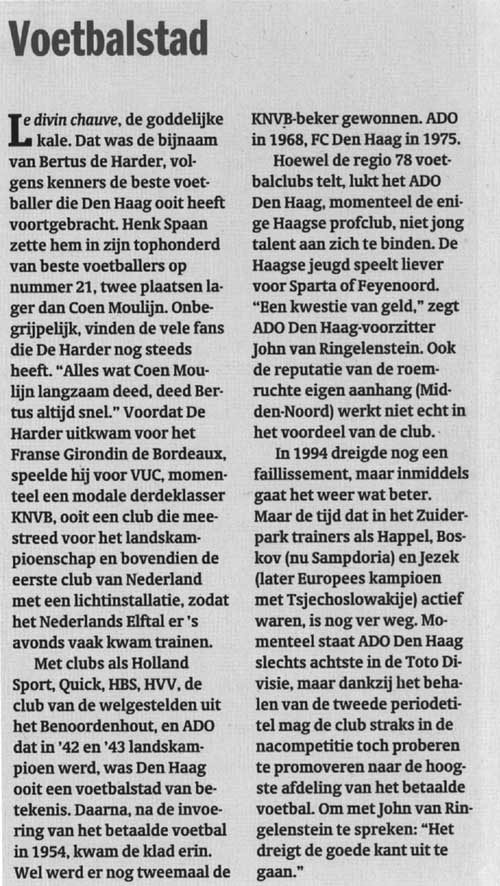 Voetbalstad

Le divin chauve, de goddelijke kale. Dat was de bijnaam van Bertus de Harder, volgens kenners de beste voetballer die Den Haag ooit heeft voortgebracht. Henk Spaan zette hem in zijn tophonderd van beste voetballers op nummer 21, twee plaatsen lager dan Coen Moulijn. Onbegrijpelijk, vinden de vele fans die De Harder nog steeds heeft. "Alles wat Coen Moulijn langzaam deed, deed Bertus altijd snel." Voordat De Harder uitkwam voor het Franse Girondin de Bordeaux, speelde hij voor VUC, momenteel een modale derdeklasser KNVB, ooit een club die meestreed voor het landskampioenschap en bovendien de eerste club van Nederland met een lichtinstallatie, zodat het Nederlands Elftal er 's avonds vaak kwam trainen.

Met clubs als Holland Sport, Quick, HBS, HVV, de club van de welgestelden uit het Benoordenhout, en ADO dat in '42 en '43 landskampioen werd, was Den Haag ooit een voetbalstad van betekenis. Daarna, na de invoering van het betaalde voetbal in 1954, kwam de klad erin. Wel werd er nog tweemaal de KNVB-beker gewonnen. ADO in 1968, FC Den Haag in 1975.

Hoewel de regio 78 voetbalclubs telt, lukt het ADO Den Haag, momenteel de enige Haagse profclub, niet jong talent aan zich te binden. De Haagse jeugd speelt liever voor Sparta of Feyenoord. "Een kwestie van geld," zegt ADO Den Haag-voorzitter John van Ringelenstein. Ook de reputatie van de roemruchte eigen aanhang (Midden-Noord) werkt niet echt in het voordeel van de club.

In 1994 dreigde nog een faillissement, maar inmiddels gaat het weer wat beter. Maar de tijd dat in het Zuiderpark trainers als Happel, Boskov (nu Sampdoria) en Jezek (later Europees kampioen met Tsjechoslowakije) actief waren, is nog ver weg. Momenteel staat ADO Den Haag slechts achtste in de Toto Divisie, maar dankzij het behalen van de tweede periodetitel mag de club straks in de nacompetitie toch proberen te promoveren naar de hoogste afdeling van het betaalde voetbal. Om met John van Ringelenstein te spreken: "Het dreigt de goede kant uit te gaan."